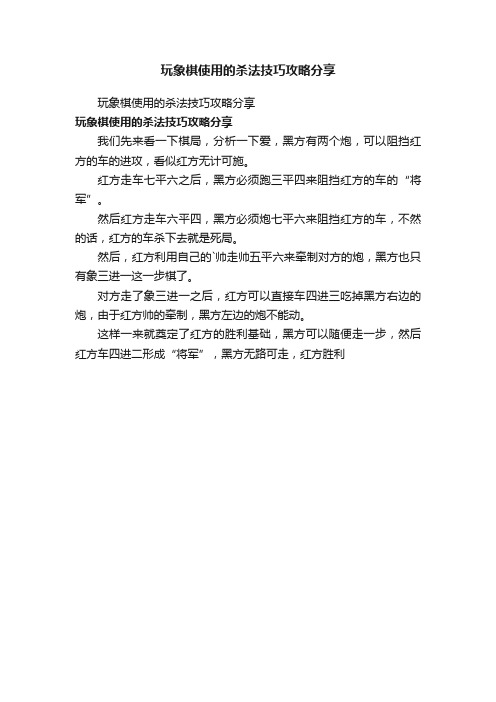 玩象棋使用的杀法技巧攻略分享

玩象棋使用的杀法技巧攻略分享

玩象棋使用的杀法技巧攻略分享

我们先来看一下棋局，分析一下爱，黑方有两个炮，可以阻挡红方的车的进攻，看似红方无计可施。

红方走车七平六之后，黑方必须跑三平四来阻挡红方的车的“将军”。

然后红方走车六平四，黑方必须炮七平六来阻挡红方的车，不然的话，红方的车杀下去就是死局。

然后，红方利用自己的`帅走帅五平六来牵制对方的炮，黑方也只有象三进一这一步棋了。

对方走了象三进一之后，红方可以直接车四进三吃掉黑方右边的炮，由于红方帅的牵制，黑方左边的炮不能动。

这样一来就奠定了红方的胜利基础，黑方可以随便走一步，然后红方车四进二形成“将军”，黑方无路可走，红方胜利